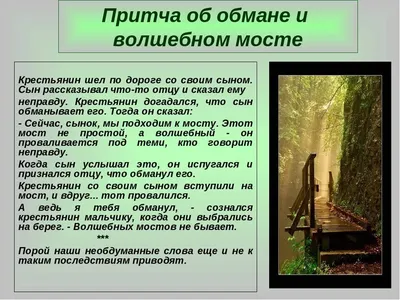 Притча об обмане и волшебном мосте

Крестьянин шел по дороге со своим сыном. Сын рассказывал что-то отцу и сказал ему неправду. Крестьянин догадался, что сын обманывает его. Тогда он сказал:

- Сейчас, сынок, мы подходим к мосту. Этот мост не простой, а волшебный - он проваливается под теми, кто говорит неправду.

Когда сын услышал это, он испугался и признался отцу, что обманул его.

Крестьянин со своим сыном вступили на мост, и вдруг... тот провалился.

А ведь я тебя обманул, - сознался крестьянин мальчику, когда они выбрались на берег. - Волшебных мостов не бывает.

***

Порой наши необдуманные слова еще и не к таким последствиям приводят.